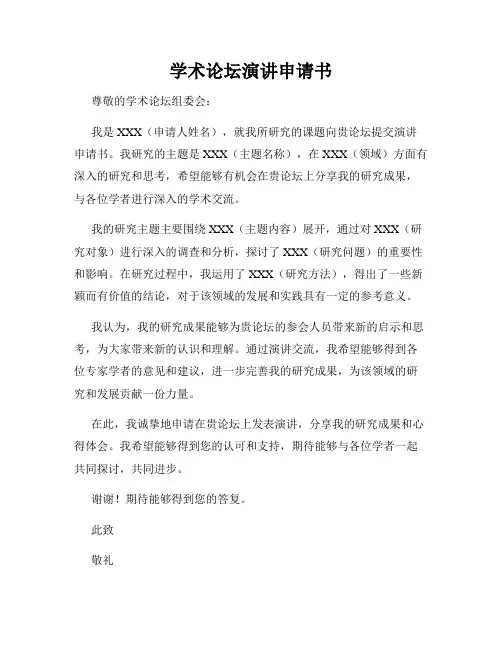 学术论坛演讲申请书

尊敬的学术论坛组委会：

我是 XXX（申请人姓名），就我所研究的课题向贵论坛提交演讲申请书。我研究的主题是 XXX（主题名称），在 XXX（领域）方面有深入的研究和思考，希望能够有机会在贵论坛上分享我的研究成果，与各位学者进行深入的学术交流。

我的研究主题主要围绕 XXX（主题内容）展开，通过对 XXX（研究对象）进行深入的调查和分析，探讨了 XXX（研究问题）的重要性和影响。在研究过程中，我运用了 XXX（研究方法），得出了一些新颖而有价值的结论，对于该领域的发展和实践具有一定的参考意义。

我认为，我的研究成果能够为贵论坛的参会人员带来新的启示和思考，为大家带来新的认识和理解。通过演讲交流，我希望能够得到各位专家学者的意见和建议，进一步完善我的研究成果，为该领域的研究和发展贡献一份力量。

在此，我诚挚地申请在贵论坛上发表演讲，分享我的研究成果和心得体会。我希望能够得到您的认可和支持，期待能够与各位学者一起共同探讨，共同进步。

谢谢！期待能够得到您的答复。

此致

敬礼